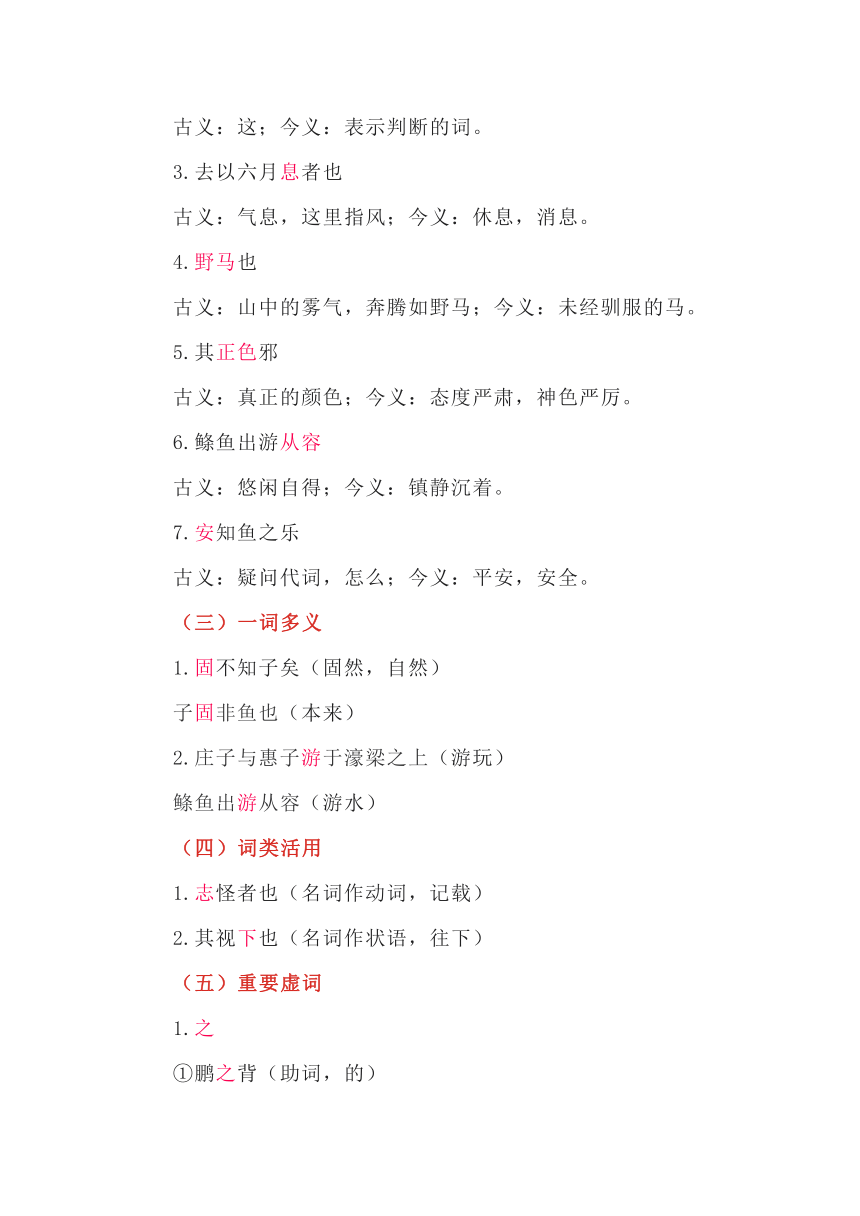 古义：这；今义：表示判断的词。

3.去以六月息者也

古义：气息，这里指风；今义：休息，消息。

4.野马也

古义：山中的雾气，奔腾如野马；今义：未经驯服的马。

5.其正色邪

古义：真正的颜色；今义：态度严肃，神色严厉。

6.鲦鱼出游从容

古义：悠闲自得；今义：镇静沉着。

7.安知鱼之乐

古义：疑问代词，怎么；今义：平安，安全。

（三）一词多义

1.固不知子矣（固然，自然）

子固非鱼也（本来）

2.庄子与惠子游于濠梁之上（游玩）

鲦鱼出游从容（游水）

（四）词类活用

1.志怪者也（名词作动词，记载）

2.其视下也（名词作状语，往下）

（五）重要虚词

1.之

①鹏之背（助词，的）